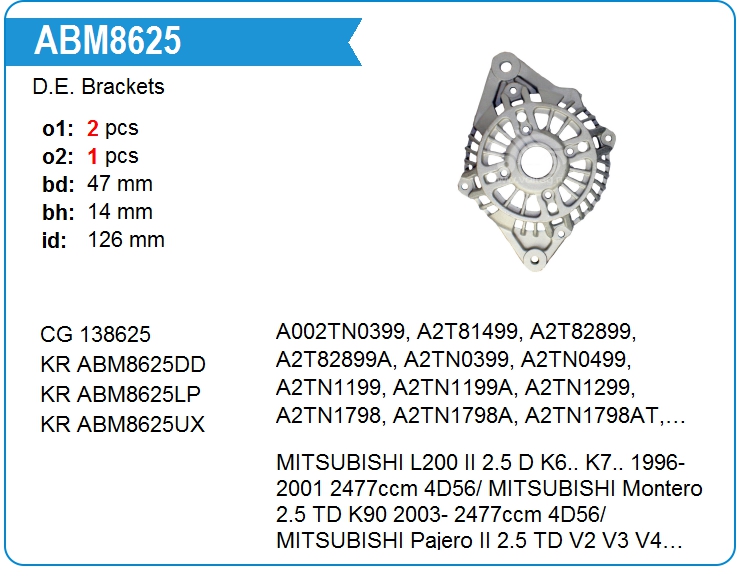 ABM8625

D.E. Brackets

o1: 2 pcs
o2: 1 pcs
bd: 47 mm
bh: 14 mm
id: 126 mm

CG 138625
KR ABM8625DD
KR ABM8625LP
KR ABM8625UX

A002TN0399, A2T81499, A2T82899, A2T82899A, A2TN0399, A2TN0499, A2TN1199, A2TN1199A, A2TN1299, A2TN1798, A2TN1798A, A2TN1798AT,…

MITSUBISHI L200 II 2.5 D K6.. K7.. 1996-2001 2477ccm 4D56/ MITSUBISHI Montero 2.5 TD K90 2003- 2477ccm 4D56/ MITSUBISHI Pajero II 2.5 TD V2 V3 V4…